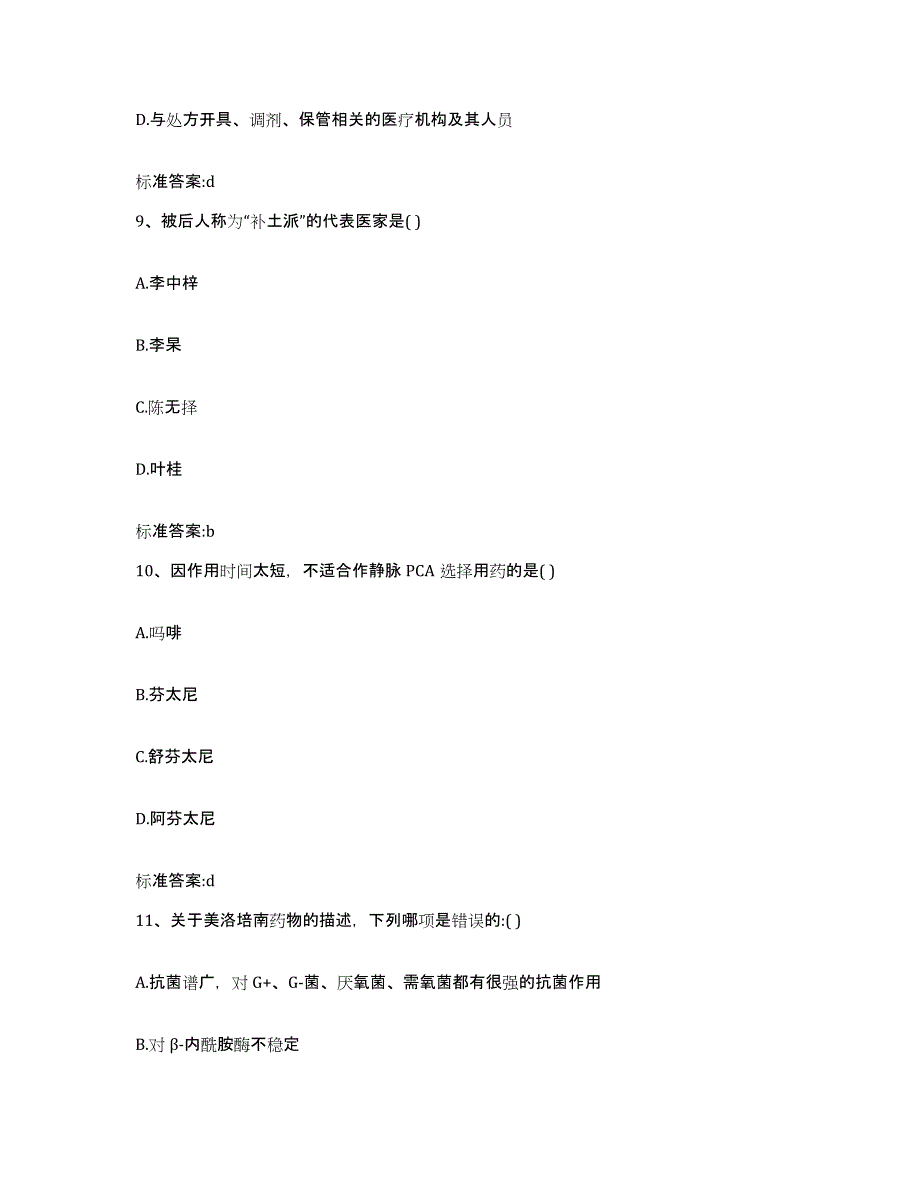 D.与处方开具、调剂、保管相关的医疗机构及其人员

标准答案:d

9、被后人称为“补土派”的代表医家是( )

A.李中梓

B.李杲

C.陈无择

D.叶桂

标准答案:b

10、因作用时间太短，不适合作静脉 PCA 选择用药的是( )

A.吗啡

B.芬太尼

C.舒芬太尼

D.阿芬太尼

标准答案:d

11、关于美洛培南药物的描述，下列哪项是错误的:( )

A.抗菌谱广，对 G+、G-菌、厌氧菌、需氧菌都有很强的抗菌作用

B.对 β-内酰胺酶不稳定